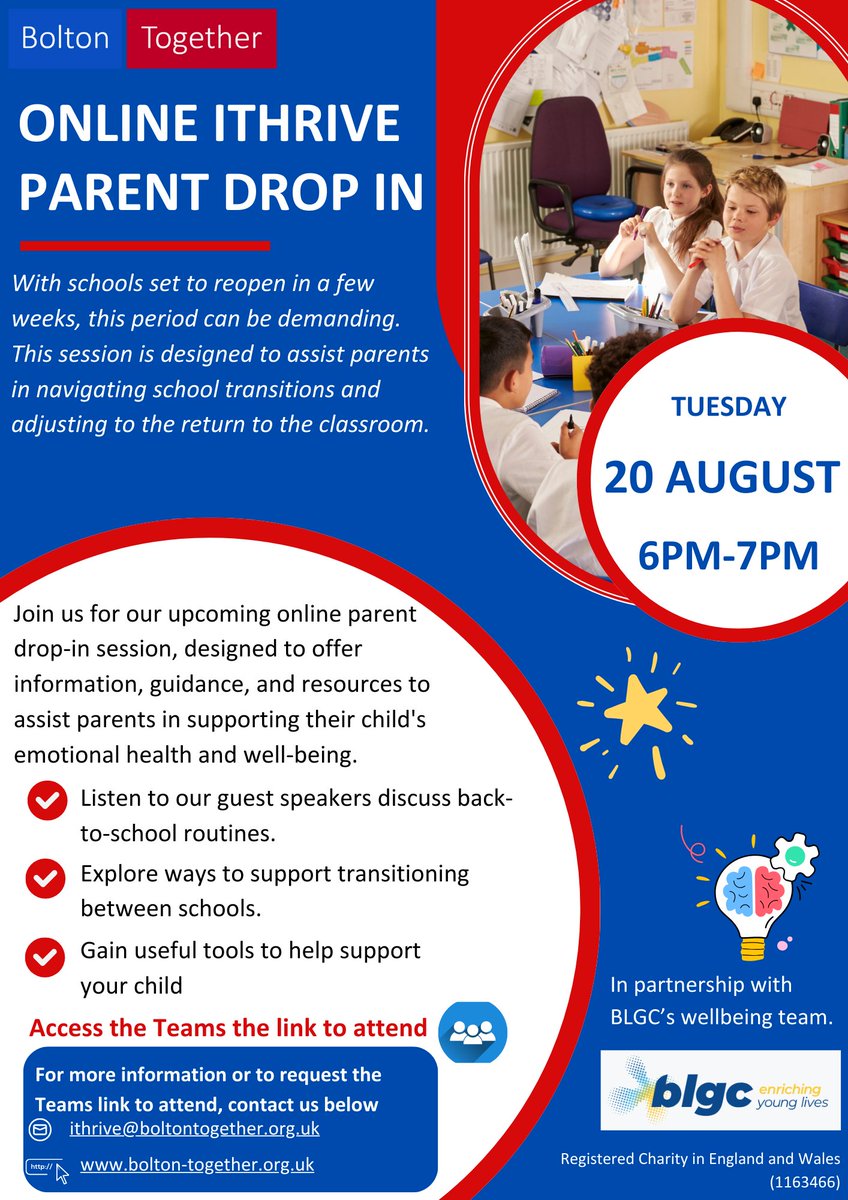 Bolton Together

ONLINE ITHRIVE PARENT DROP IN

With schools set to reopen in a few weeks, this period can be demanding. This session is designed to assist parents in navigating school transitions and adjusting to the return to the classroom.

TUESDAY

20 AUGUST

6PM-7PM

Join us for our upcoming online parent drop-in session, designed to offer information, guidance, and resources to assist parents in supporting their child's emotional health and well-being.

Listen to our guest speakers discuss back-to-school routines.

Explore ways to support transitioning between schools.

Gain useful tools to help support your child

Access the Teams the link to attend

For more information or to request the Teams link to attend, contact us below

ithrive@boltontogether.org.uk

http://

www.bolton-together.org.uk

In partnership with BLGC's wellbeing team.

blgc enriching young lives

Registered Charity in England and Wales (1163466)